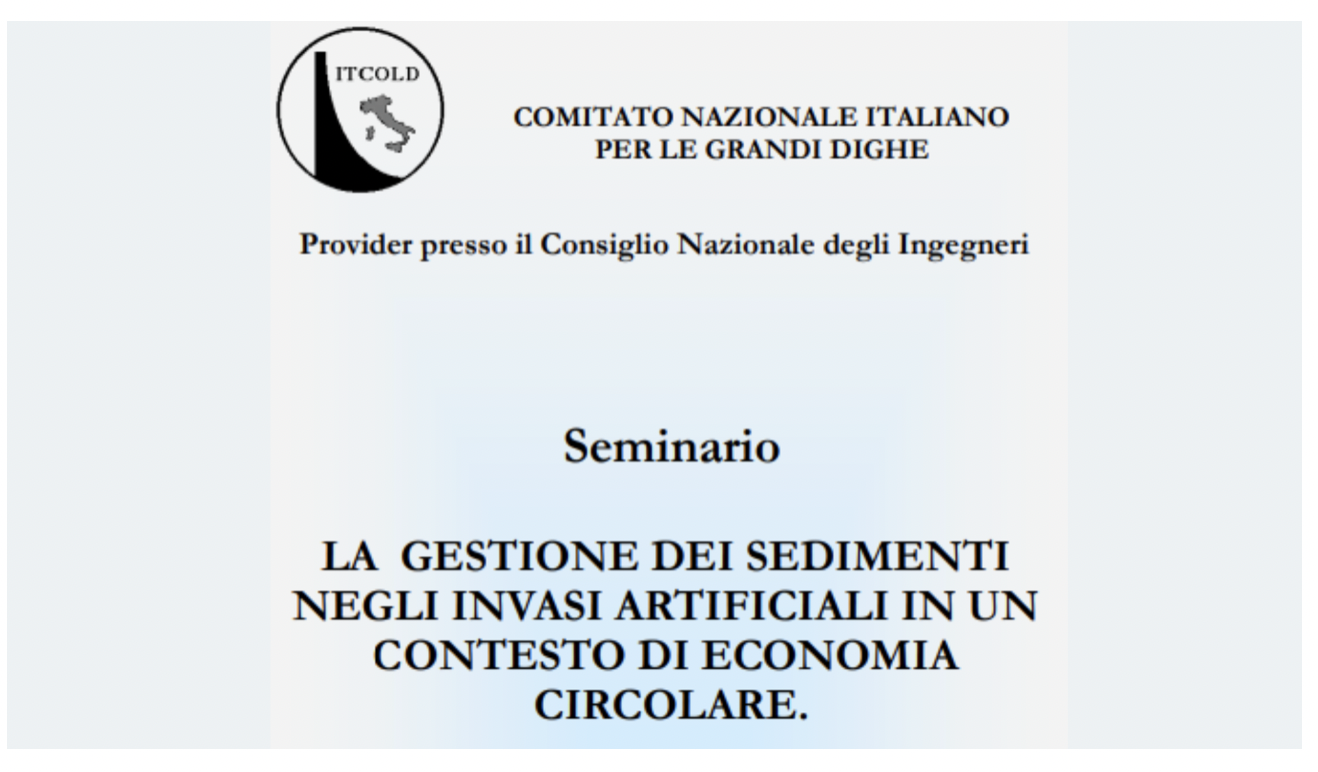 ITCOLD

COMITATO NAZIONALE ITALIANO
PER LE GRANDI DIGHE

Provider presso il Consiglio Nazionale degli Ingegneri

Seminario

LA GESTIONE DEI SEDIMENTI NEGLI INVASI ARTIFICIALI IN UN CONTESTO DI ECONOMIA CIRCOLARE.